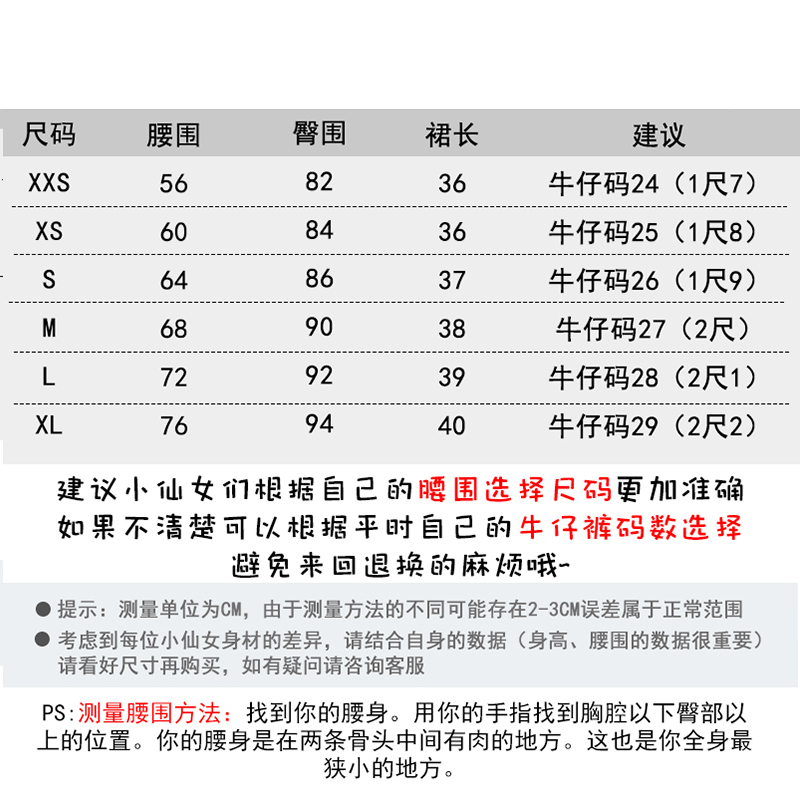 | 尺码 | 腰围 | 臀围 | 裙长 | 建议 |
|---|---|---|---|---|
| XXS | 56 | 82 | 36 | 牛仔码24（1尺7） |
| XS | 60 | 84 | 36 | 牛仔码25（1尺8） |
| S | 64 | 86 | 37 | 牛仔码26（1尺9） |
| M | 68 | 90 | 38 | 牛仔码27（2尺） |
| L | 72 | 92 | 39 | 牛仔码28（2尺1） |
| XL | 76 | 94 | 40 | 牛仔码29（2尺2） |

建议小仙女们根据自己的腰围选择尺码更加准确
如果不清楚可以根据平时自己的牛仔裤码数选择
避免来回退换的麻烦哦~

• 提示：测量单位为CM，由于测量方法的不同可能存在2-3CM误差属于正常范围
• 考虑到每位小仙女身材的差异，请结合自身的数据（身高、腰围的数据很重要）请看好尺寸再购买，如有疑问请咨询客服

PS:测量腰围方法：找到你的腰身。用你的手指找到胸腔以下臀部以上的位置。你的腰身是在两条骨头中间有肉的地方。这也是你全身最狭小的地方。